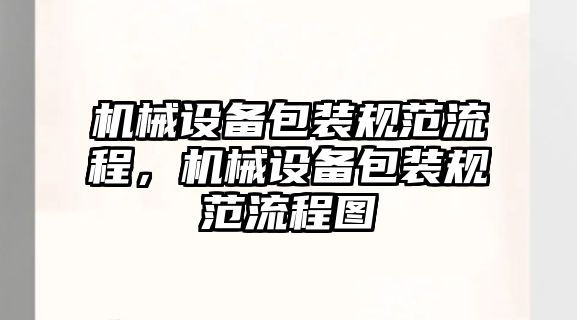 机械设备包装规范流程，机械设备包装规范流程图